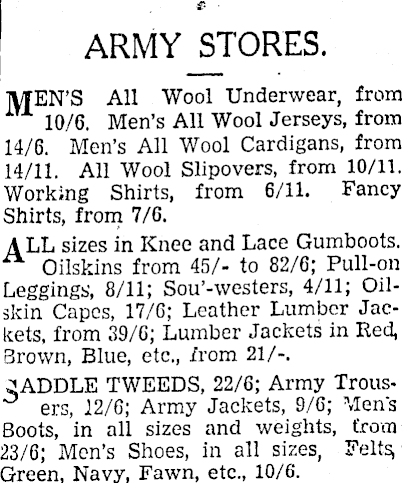 ARMY STORES.

MEN'S All Wool Underwear, from 10/6. Men's All Wool Jerseys, from 14/6. Men's All Wool Cardigans, from 14/11. All Wool Slipovers, from 10/11. Working Shirts, from 6/11. Fancy Shirts, from 7/6.

ALL sizes in Knee and Lace Gumboots. Oilskins from 45/- to 82/6; Pull-on Leggings, 8/11; Sou'-westers, 4/11; Oilskin Capes, 17/6; Leather Lumber Jackets, from 39/6; Lumber Jackets in Red, Brown, Blue, etc., from 21/-.

SADDLE TWEEDS, 22/6; Army Trousers, 12/6; Army Jackets, 9/6; Men's Boots, in all sizes and weights, from 23/6; Men's Shoes, in all sizes, Felts, Green, Navy, Fawn, etc., 10/6.